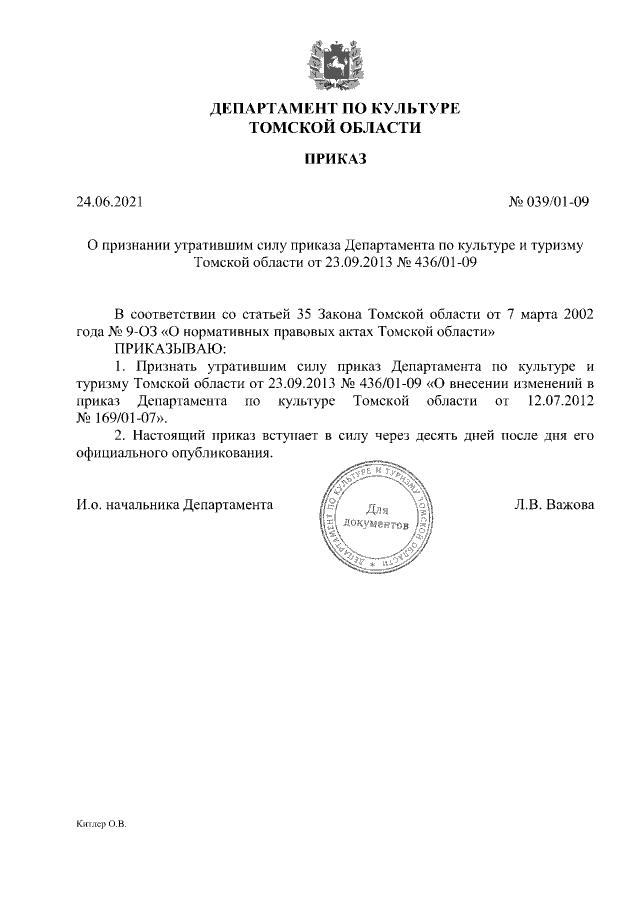 ДЕПАРТАМЕНТ ПО КУЛЬТУРЕ
ТОМСКОЙ ОБЛАСТИ

ПРИКАЗ

24.06.2021

№ 039/01-09

О признании утратившим силу приказа Департамента по культуре и туризму Томской области от 23.09.2013 № 436/01-09

В соответствии со статьей 35 Закона Томской области от 7 марта 2002 года № 9-ОЗ «О нормативных правовых актах Томской области»

ПРИКАЗЫВАЮ:

1. Признать утратившим силу приказ Департамента по культуре и туризму Томской области от 23.09.2013 № 436/01-09 «О внесении изменений в приказ Департамента по культуре Томской области от 12.07.2012 № 169/01-07».

2. Настоящий приказ вступает в силу через десять дней после дня его официального опубликования.

И.о. начальника Департамента

ДЕПАРТАМЕНТ ПО КУЛЬТУРЕ И ТУРИЗМУ ТОМСКОЙ ОБЛАСТИ
Для документов

Л.В. Важова

Китлер О.В.